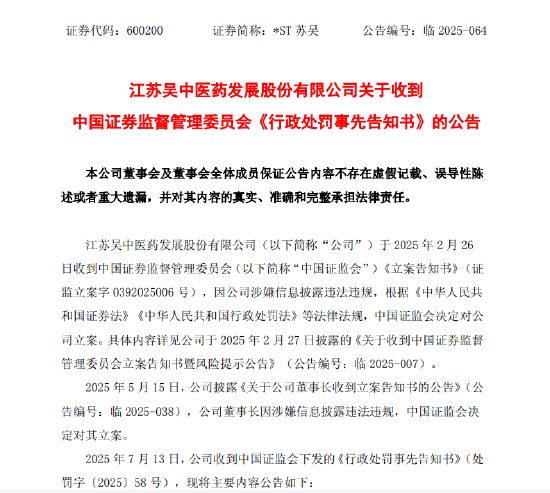 证券代码：600200　　证券简称：*ST 苏吴　　公告编号：临 2025-064

江苏吴中医药发展股份有限公司关于收到
中国证券监督管理委员会《行政处罚事先告知书》的公告

本公司董事会及董事会全体成员保证公告内容不存在虚假记载、误导性陈述或者重大遗漏，并对其内容的真实、准确和完整承担法律责任。

江苏吴中医药发展股份有限公司（以下简称“公司”）于 2025 年 2 月 26 日收到中国证券监督管理委员会（以下简称“中国证监会”）《立案告知书》（证监立案字 0392025006 号），因公司涉嫌信息披露违法违规，根据《中华人民共和国证券法》《中华人民共和国行政处罚法》等法律法规，中国证监会决定对公司立案。具体内容详见公司于 2025 年 2 月 27 日披露的《关于收到中国证券监督管理委员会立案告知书暨风险提示公告》（公告编号：临 2025-007）。

2025 年 5 月 15 日，公司披露《关于公司董事长收到立案告知书的公告》（公告编号：临 2025-038），公司董事长因涉嫌信息披露违法违规，中国证监会决定对其立案。

2025 年 7 月 13 日，公司收到中国证监会下发的《行政处罚事先告知书》（处罚字〔2025〕58 号），现将主要内容公告如下：